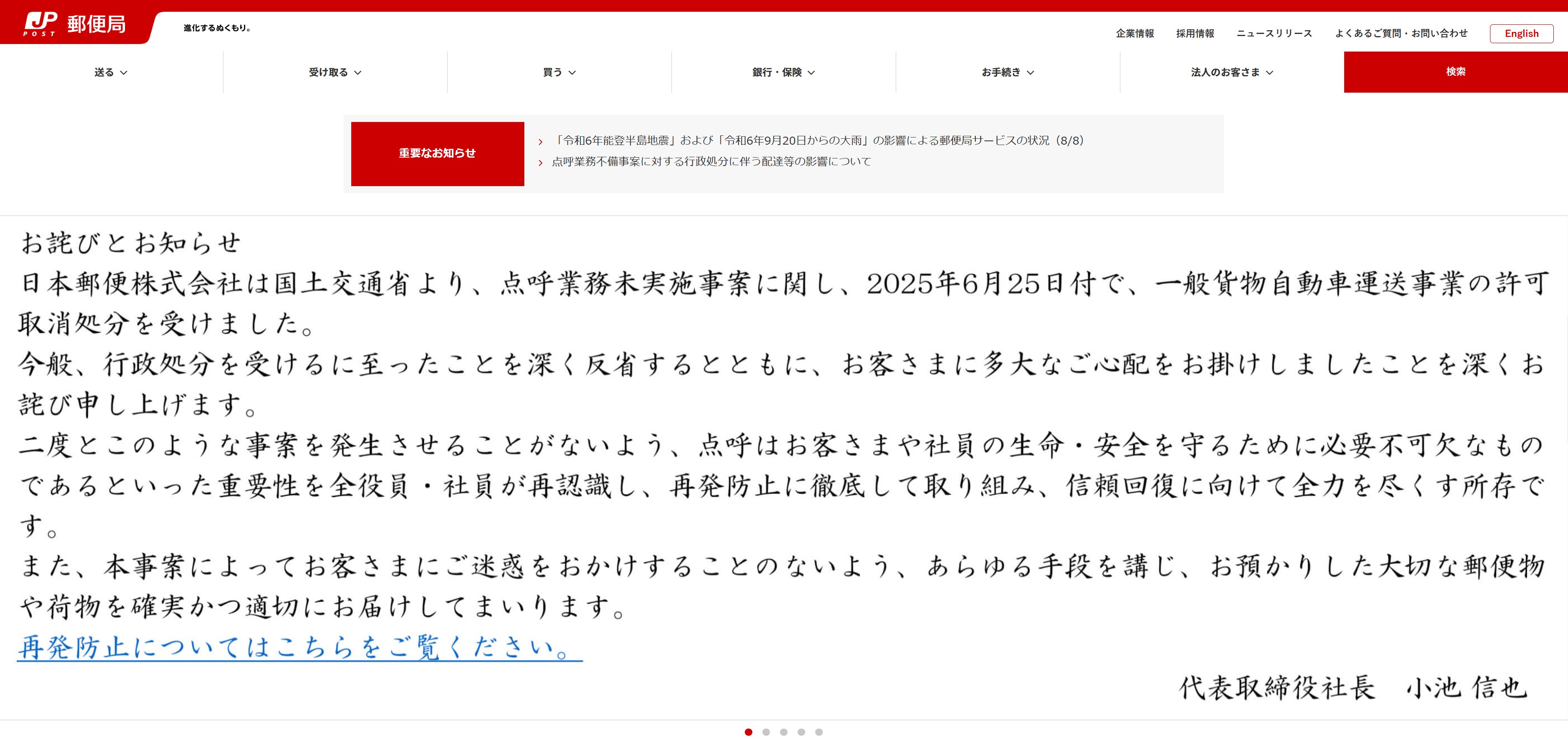 JP POST 郵便局

進化するぬくもり。

企業情報　採用情報　ニュースリリース　よくあるご質問・お問い合わせ　English

送る　受け取る　買う　銀行・保険　お手続き　法人のお客さま　検索

重要なお知らせ

「令和6年能登半島地震」および「令和6年9月20日からの大雨」の影響による郵便局サービスの状況（8/8）

点呼業務不備事案に対する行政処分に伴う配達等の影響について

お詫びとお知らせ

日本郵便株式会社は国土交通省より、点呼業務未実施事案に関し、2025年6月25日付で、一般貨物自動車運送事業の許可取消処分を受けました。

今般、行政処分を受けるに至ったことを深く反省するとともに、お客さまに多大なご心配をお掛けしましたことを深くお詫び申し上げます。

二度とこのような事案を発生させることがないよう、点呼はお客さまや社員の生命・安全を守るために必要不可欠なものであるといった重要性を全役員・社員が再認識し、再発防止に徹底して取り組み、信頼回復に向けて全力を尽くす所存です。

また、本事案によってお客さまにご迷惑をおかけすることのないよう、あらゆる手段を講じ、お預かりした大切な郵便物や荷物を確実かつ適切にお届けしてまいります。

再発防止についてはこちらをご覧ください。

代表取締役社長　小池 信也